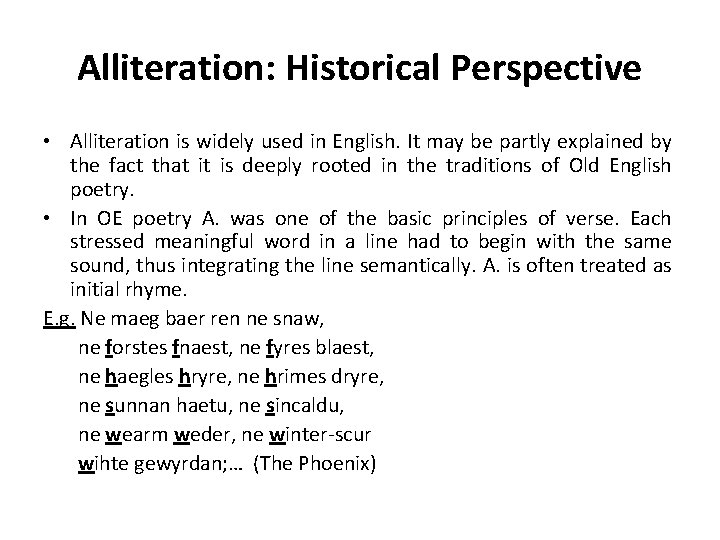 Alliteration: Historical Perspective

• Alliteration is widely used in English. It may be partly explained by the fact that it is deeply rooted in the traditions of Old English poetry.
• In OE poetry A. was one of the basic principles of verse. Each stressed meaningful word in a line had to begin with the same sound, thus integrating the line semantically. A. is often treated as initial rhyme.

E.g. Ne maeg baer ren ne snaw,
ne forstes fnaest, ne fyres blaest,
ne haegles hryre, ne hrimes dryre,
ne sunnan haetu, ne sincaldu,
ne wearm weder, ne winter-scur
wihte gewyrdan;... (The Phoenix)